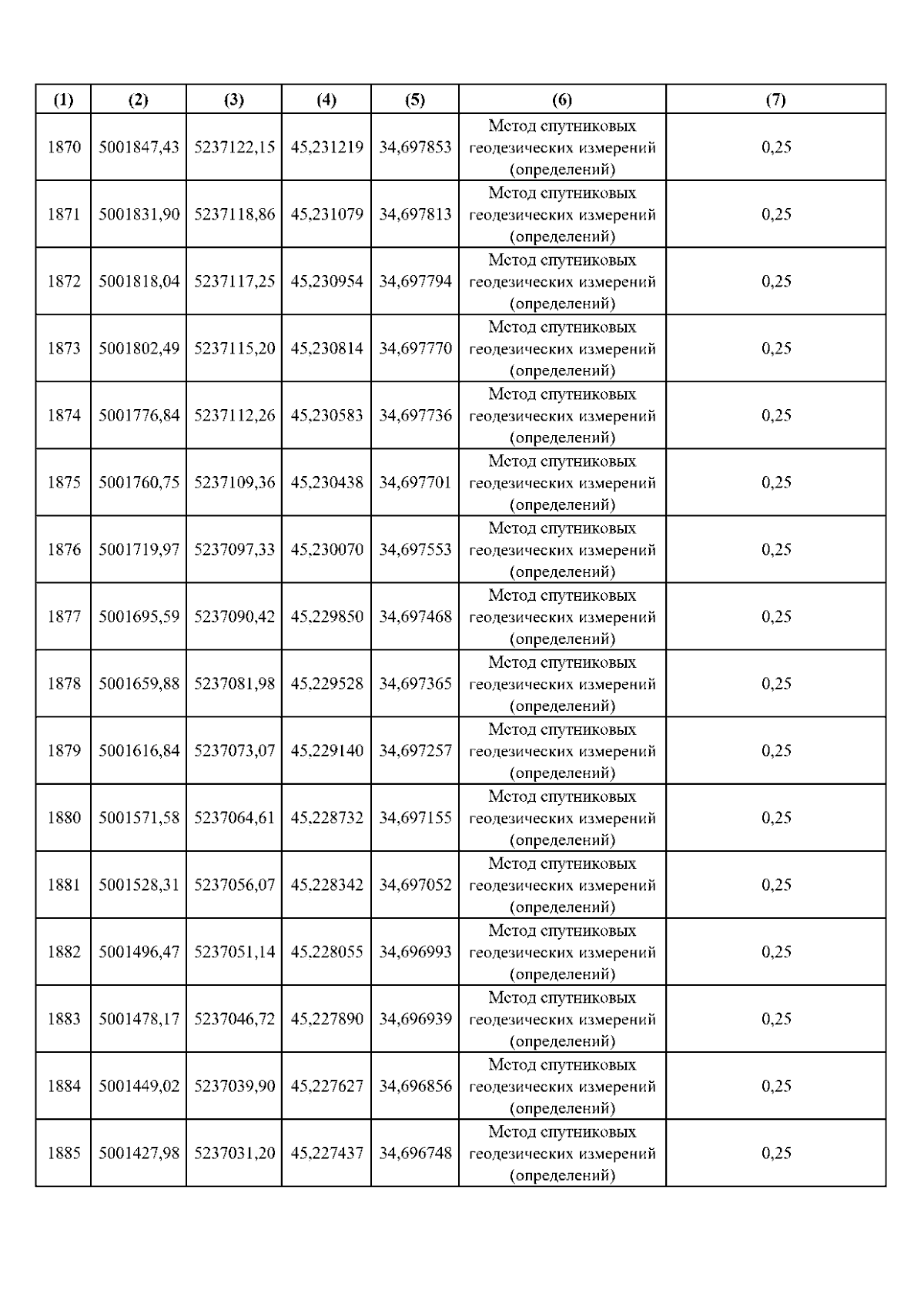 | (1) | (2) | (3) | (4) | (5) | (6) | (7) |
|---|---|---|---|---|---|---|
| 1870 | 5001847,43 | 5237122,15 | 45,231219 | 34,697853 | Метод спутниковых геодезических измерений (определений) | 0,25 |
| 1871 | 5001831,90 | 5237118,86 | 45,231079 | 34,697813 | Метод спутниковых геодезических измерений (определений) | 0,25 |
| 1872 | 5001818,04 | 5237117,25 | 45,230954 | 34,697794 | Метод спутниковых геодезических измерений (определений) | 0,25 |
| 1873 | 5001802,49 | 5237115,20 | 45,230814 | 34,697770 | Метод спутниковых геодезических измерений (определений) | 0,25 |
| 1874 | 5001776,84 | 5237112,26 | 45,230583 | 34,697736 | Метод спутниковых геодезических измерений (определений) | 0,25 |
| 1875 | 5001760,75 | 5237109,36 | 45,230438 | 34,697701 | Метод спутниковых геодезических измерений (определений) | 0,25 |
| 1876 | 5001719,97 | 5237097,33 | 45,230070 | 34,697553 | Метод спутниковых геодезических измерений (определений) | 0,25 |
| 1877 | 5001695,59 | 5237090,42 | 45,229850 | 34,697468 | Метод спутниковых геодезических измерений (определений) | 0,25 |
| 1878 | 5001659,88 | 5237081,98 | 45,229528 | 34,697365 | Метод спутниковых геодезических измерений (определений) | 0,25 |
| 1879 | 5001616,84 | 5237073,07 | 45,229140 | 34,697257 | Метод спутниковых геодезических измерений (определений) | 0,25 |
| 1880 | 5001571,58 | 5237064,61 | 45,228732 | 34,697155 | Метод спутниковых геодезических измерений (определений) | 0,25 |
| 1881 | 5001528,31 | 5237056,07 | 45,228342 | 34,697052 | Метод спутниковых геодезических измерений (определений) | 0,25 |
| 1882 | 5001496,47 | 5237051,14 | 45,228055 | 34,696993 | Метод спутниковых геодезических измерений (определений) | 0,25 |
| 1883 | 5001478,17 | 5237046,72 | 45,227890 | 34,696939 | Метод спутниковых геодезических измерений (определений) | 0,25 |
| 1884 | 5001449,02 | 5237039,90 | 45,227627 | 34,696856 | Метод спутниковых геодезических измерений (определений) | 0,25 |
| 1885 | 5001427,98 | 5237031,20 | 45,227437 | 34,696748 | Метод спутниковых геодезических измерений (определений) | 0,25 |